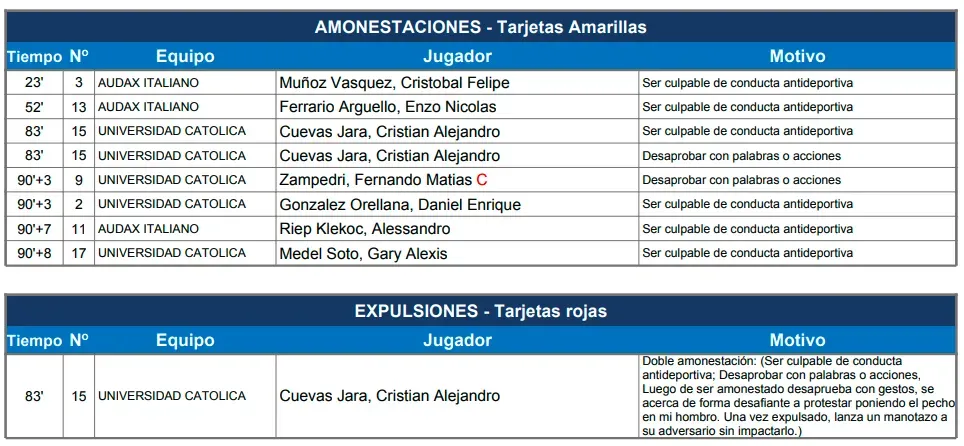 AMONESTACIONES - Tarjetas Amarillas

| Tiempo | Nº | Equipo | Jugador | Motivo |
|---|---|---|---|---|
| 23' | 3 | AUDAX ITALIANO | Muñoz Vasquez, Cristobal Felipe | Ser culpable de conducta antideportiva |
| 52' | 13 | AUDAX ITALIANO | Ferrario Arguello, Enzo Nicolas | Ser culpable de conducta antideportiva |
| 83' | 15 | UNIVERSIDAD CATOLICA | Cuevas Jara, Cristian Alejandro | Ser culpable de conducta antideportiva |
| 83' | 15 | UNIVERSIDAD CATOLICA | Cuevas Jara, Cristian Alejandro | Desaprobar con palabras o acciones |
| 90'+3 | 9 | UNIVERSIDAD CATOLICA | Zampedri, Fernando Matias C | Desaprobar con palabras o acciones |
| 90'+3 | 2 | UNIVERSIDAD CATOLICA | Gonzalez Orellana, Daniel Enrique | Ser culpable de conducta antideportiva |
| 90'+7 | 11 | AUDAX ITALIANO | Riep Klekoc, Alessandro | Ser culpable de conducta antideportiva |
| 90'+8 | 17 | UNIVERSIDAD CATOLICA | Medel Soto, Gary Alexis | Ser culpable de conducta antideportiva |

EXPULSIONES - Tarjetas rojas

| Tiempo | Nº | Equipo | Jugador | Motivo |
|---|---|---|---|---|
| 83' | 15 | UNIVERSIDAD CATOLICA | Cuevas Jara, Cristian Alejandro | Doble amonestación: (Ser culpable de conducta antideportiva; Desaprobar con palabras o acciones, Luego de ser amonestado desaprueba con gestos, se acerca de forma desafiante a protestar poniendo el pecho en mi hombro. Una vez expulsado, lanza un manotazo a su adversario sin impactarlo.) |